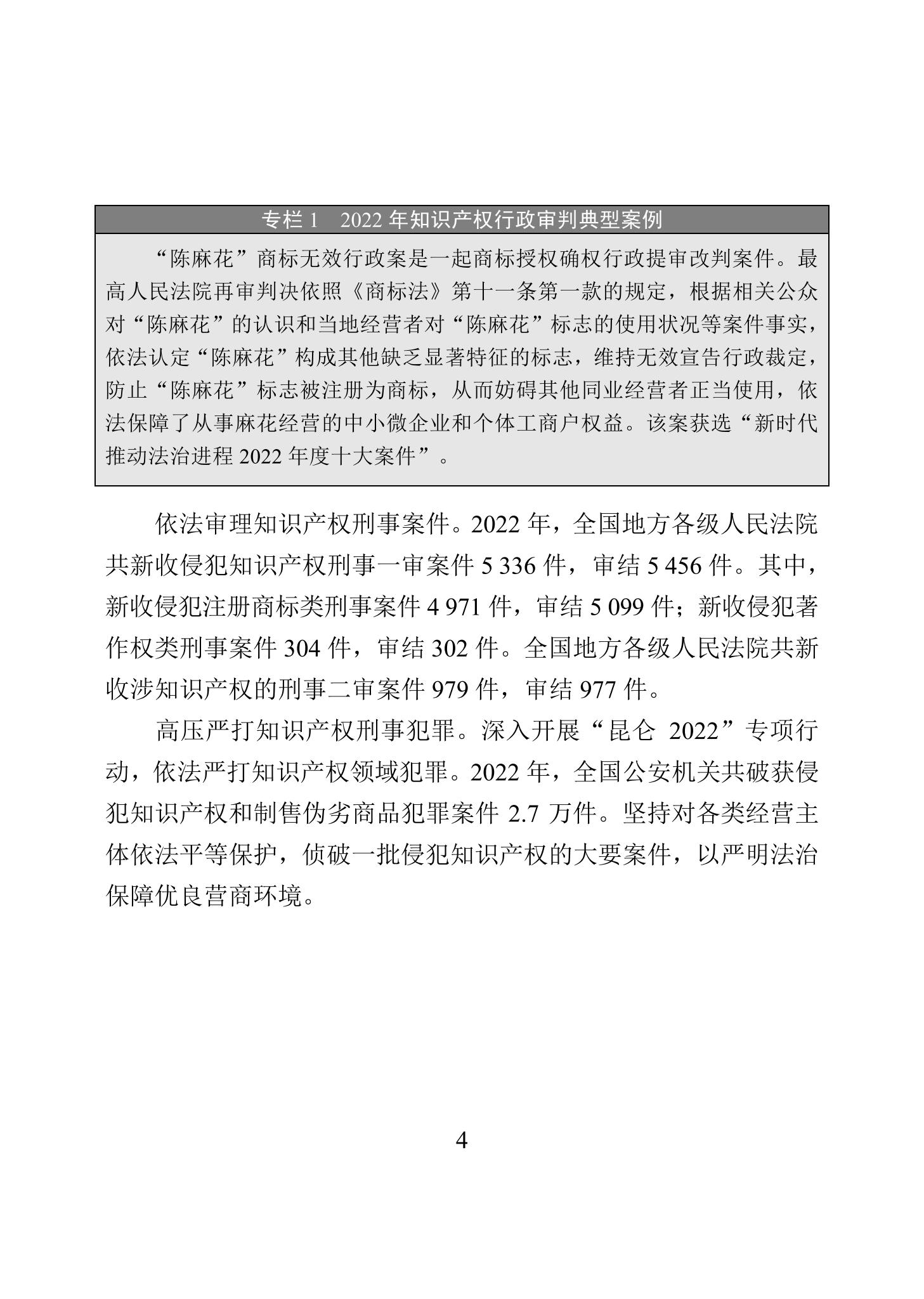 专栏 1　2022 年知识产权行政审判典型案例

“陈麻花”商标无效行政案是一起商标授权确权行政提审改判案件。最高人民法院再审判决依照《商标法》第十一条第一款的规定，根据相关公众对“陈麻花”的认识和当地经营者对“陈麻花”标志的使用状况等案件事实，依法认定“陈麻花”构成其他缺乏显著特征的标志，维持无效宣告行政裁定，防止“陈麻花”标志被注册为商标，从而妨碍其他同业经营者正当使用，依法保障了从事麻花经营的中小微企业和个体工商户权益。该案获选“新时代推动法治进程 2022 年度十大案件”。

依法审理知识产权刑事案件。2022 年，全国地方各级人民法院共新收侵犯知识产权刑事一审案件 5 336 件，审结 5 456 件。其中，新收侵犯注册商标类刑事案件 4 971 件，审结 5 099 件；新收侵犯著作权类刑事案件 304 件，审结 302 件。全国地方各级人民法院共新收涉知识产权的刑事二审案件 979 件，审结 977 件。

高压严打知识产权刑事犯罪。深入开展“昆仑 2022”专项行动，依法严打知识产权领域犯罪。2022 年，全国公安机关共破获侵犯知识产权和制售伪劣商品犯罪案件 2.7 万件。坚持对各类经营主体依法平等保护，侦破一批侵犯知识产权的大要案件，以严明法治保障优良营商环境。

4